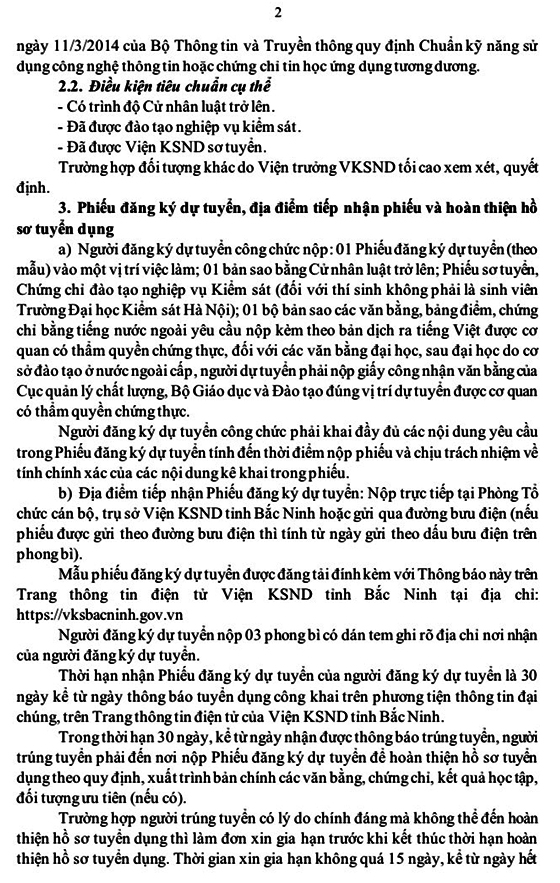 2

ngày 11/3/2014 của Bộ Thông tin và Truyền thông quy định Chuẩn kỹ năng sử dụng công nghệ thông tin hoặc chứng chỉ tin học ứng dụng tương đương.

2.2. Điều kiện tiêu chuẩn cụ thể

- Có trình độ Cử nhân luật trở lên.

- Đã được đào tạo nghiệp vụ kiểm sát.

- Đã được Viện KSND sơ tuyển.

Trường hợp đối tượng khác do Viện trưởng VKSND tối cao xem xét, quyết định.

3. Phiếu đăng ký dự tuyển, địa điểm tiếp nhận phiếu và hoàn thiện hồ sơ tuyển dụng

a) Người đăng ký dự tuyển công chức nộp: 01 Phiếu đăng ký dự tuyển (theo mẫu) vào một vị trí việc làm; 01 bản sao bằng Cử nhân luật trở lên; Phiếu sơ tuyển, Chứng chỉ đào tạo nghiệp vụ Kiểm sát (đối với thí sinh không phải là sinh viên Trường Đại học Kiểm sát Hà Nội); 01 bộ bản sao các văn bằng, bảng điểm, chứng chỉ bằng tiếng nước ngoài yêu cầu nộp kèm theo bản dịch ra tiếng Việt được cơ quan có thẩm quyền chứng thực, đối với các văn bằng đại học, sau đại học do cơ sở đào tạo ở nước ngoài cấp, người dự tuyển phải nộp giấy công nhận văn bằng của Cục quản lý chất lượng, Bộ Giáo dục và Đào tạo đúng vị trí dự tuyển được cơ quan có thẩm quyền chứng thực.

Người đăng ký dự tuyển công chức phải khai đầy đủ các nội dung yêu cầu trong Phiếu đăng ký dự tuyển tính đến thời điểm nộp phiếu và chịu trách nhiệm về tính chính xác của các nội dung kê khai trong phiếu.

b) Địa điểm tiếp nhận Phiếu đăng ký dự tuyển: Nộp trực tiếp tại Phòng Tổ chức cán bộ, trụ sở Viện KSND tỉnh Bắc Ninh hoặc gửi qua đường bưu điện (nếu phiếu được gửi theo đường bưu điện thì tính từ ngày gửi theo dấu bưu điện trên phong bì).

Mẫu phiếu đăng ký dự tuyển được đăng tải đính kèm với Thông báo này trên Trang thông tin điện tử Viện KSND tỉnh Bắc Ninh tại địa chỉ: https://vksbacninh.gov.vn

Người đăng ký dự tuyển nộp 03 phong bì có dán tem ghi rõ địa chỉ nơi nhận của người đăng ký dự tuyển.

Thời hạn nhận Phiếu đăng ký dự tuyển của người đăng ký dự tuyển là 30 ngày kể từ ngày thông báo tuyển dụng công khai trên phương tiện thông tin đại chúng, trên Trang thông tin điện tử của Viện KSND tỉnh Bắc Ninh.

Trong thời hạn 30 ngày, kể từ ngày nhận được thông báo trúng tuyển, người trúng tuyển phải đến nơi nộp Phiếu đăng ký dự tuyển để hoàn thiện hồ sơ tuyển dụng theo quy định, xuất trình bản chính các văn bằng, chứng chỉ, kết quả học tập, đối tượng ưu tiên (nếu có).

Trường hợp người trúng tuyển có lý do chính đáng mà không thể đến hoàn thiện hồ sơ tuyển dụng thì làm đơn xin gia hạn trước khi kết thúc thời hạn hoàn thiện hồ sơ tuyển dụng. Thời gian xin gia hạn không quá 15 ngày, kể từ ngày hết